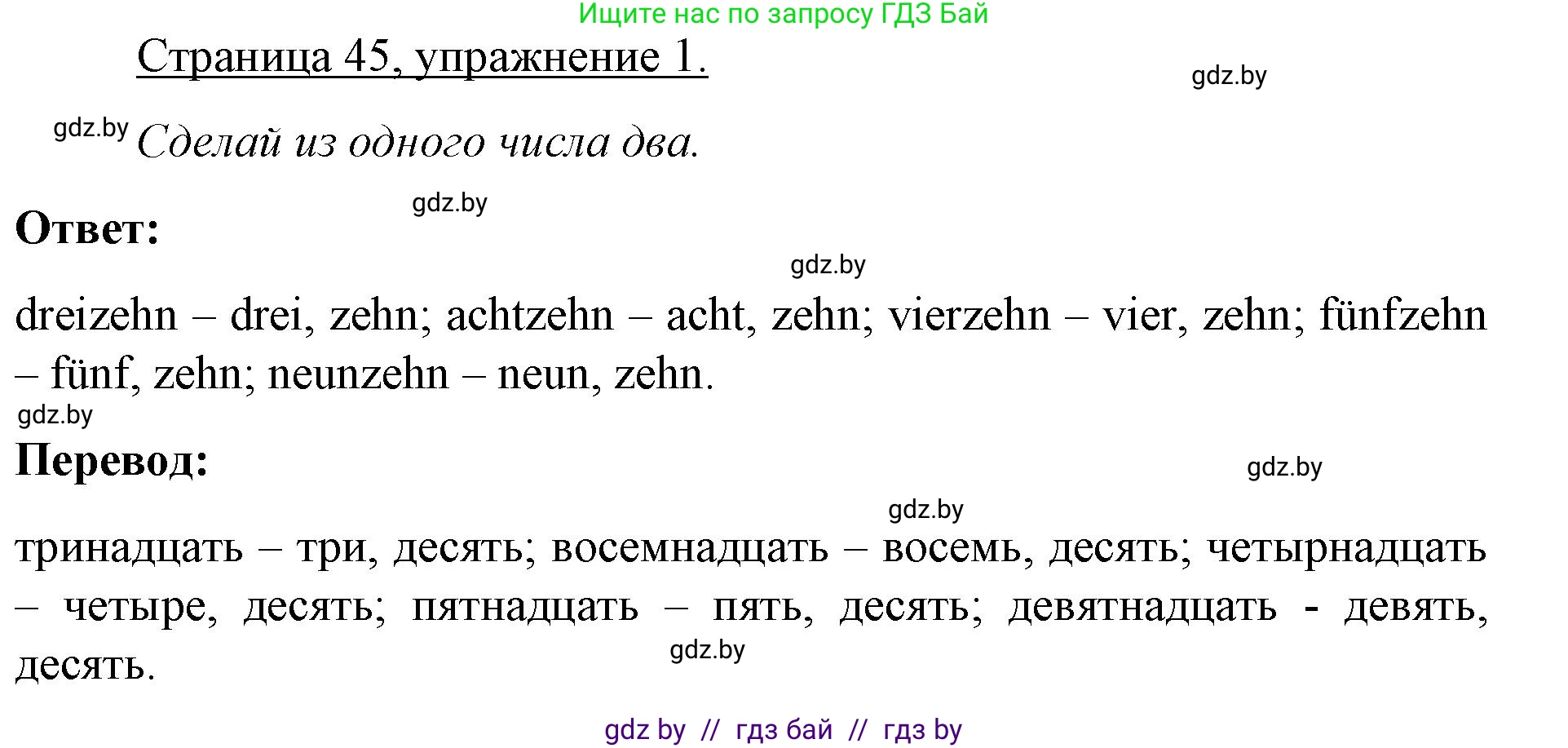 Ищите нас по запросу ГДЗ Бай

Страница 45, упражнение 1.

gdz.by

gdz.by Сделай из одного числа два.

gdz.by

Ответ:

gdz.by

dreizehn – drei, zehn; achtzehn – acht, zehn; vierzehn – vier, zehn; fünfzehn – fünf, zehn; neunzehn – neun, zehn.

gdz.by

Перевод:

gdz.by

gdz.by

тринадцать – три, десять; восемнадцать – восемь, десять; четырнадцать – четыре, десять; пятнадцать – пять, десять; девятнадцать - девять, десять.

gdz.by

gdz by // гдз бай // гдз by